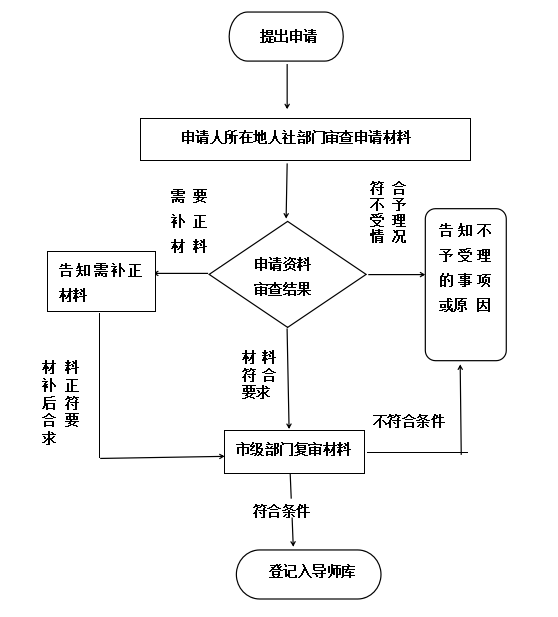 提出申请

申请人所在地人社部门审查申请材料

需要补正材料

符合不予受理情况

告知需补正材料

申请资料审查结果

告知不予受理的事项或原因

材料补正后符合要求

材料符合要求

不符合条件

市级部门复审材料

符合条件

登记入导师库